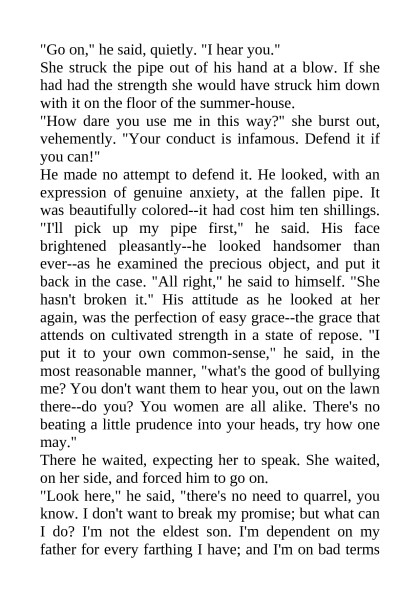 "Go on," he said, quietly. "I hear you."
She struck the pipe out of his hand at a blow. If she had had the strength she would have struck him down with it on the floor of the summer-house.
"How dare you use me in this way?" she burst out, vehemently. "Your conduct is infamous. Defend it if you can!"
He made no attempt to defend it. He looked, with an expression of genuine anxiety, at the fallen pipe. It was beautifully colored--it had cost him ten shillings. "I'll pick up my pipe first," he said. His face brightened pleasantly--he looked handsomer than ever--as he examined the precious object, and put it back in the case. "All right," he said to himself. "She hasn't broken it." His attitude as he looked at her again, was the perfection of easy grace--the grace that attends on cultivated strength in a state of repose. "I put it to your own common-sense," he said, in the most reasonable manner, "what's the good of bullying me? You don't want them to hear you, out on the lawn there--do you? You women are all alike. There's no beating a little prudence into your heads, try how one may."
There he waited, expecting her to speak. She waited, on her side, and forced him to go on.
"Look here," he said, "there's no need to quarrel, you know. I don't want to break my promise; but what can I do? I'm not the eldest son. I'm dependent on my father for every farthing I have; and I'm on bad terms